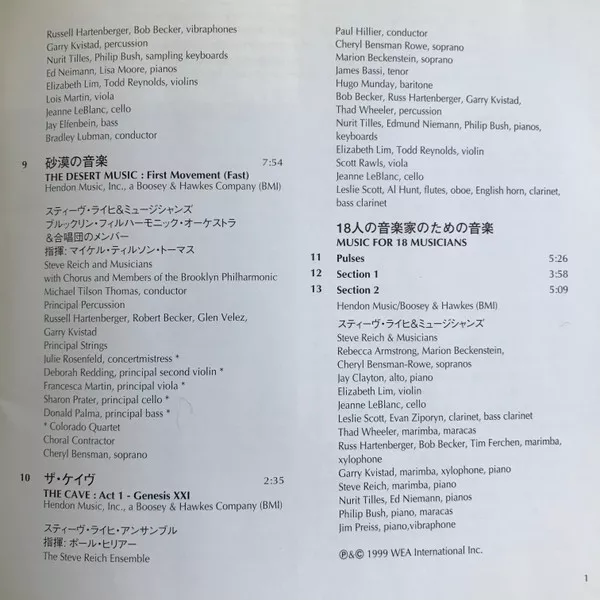 Russell Hartenberger, Bob Becker, vibraphones
Garry Kvistad, percussion
Nurit Tilles, Philip Bush, sampling keyboards
Ed Neimann, Lisa Moore, pianos
Elizabeth Lim, Todd Reynolds, violins
Lois Martin, viola
Jeanne LeBlanc, cello
Jay Elfenbein, bass
Bradley Lubman, conductor

9 砂漠の音楽 7:54
THE DESERT MUSIC : First Movement (Fast)
Hendon Music, Inc., a Boosey & Hawkes Company (BMI)

スティーヴ・ライヒ&ミュージシャンズ
ブルックリン・フィルハーモニック・オーケストラ
&合唱団のメンバー
指揮: マイケル・ティルソン・トーマス
Steve Reich and Musicians
with Chorus and Members of the Brooklyn Philharmonic
Michael Tilson Thomas, conductor
Principal Percussion
Russell Hartenberger, Robert Becker, Glen Velez,
Garry Kvistad
Principal Strings
Julie Rosenfeld, concertmistress *
Deborah Redding, principal second violin *
Francesca Martin, principal viola *
Sharon Prater, principal cello *
Donald Palma, principal bass *
* Colorado Quartet
Choral Contractor
Cheryl Bensman, soprano

10 ザ・ケイヴ 2:35
THE CAVE : Act 1 - Genesis XXI
Hendon Music, Inc., a Boosey & Hawkes Company (BMI)

スティーヴ・ライヒ・アンサンブル
指揮: ポール・ヒリアー
The Steve Reich Ensemble

Paul Hillier, conductor
Cheryl Bensman Rowe, soprano
Marion Beckenstein, soprano
James Bassi, tenor
Hugo Munday, baritone
Bob Becker, Russ Hartenberger, Garry Kvistad,
Thad Wheeler, percussion
Nurit Tilles, Edmund Niemann, Philip Bush, pianos, keyboards
Elizabeth Lim, Todd Reynolds, violin
Scott Rawls, viola
Jeanne LeBlanc, cello
Leslie Scott, Al Hunt, flutes, oboe, English horn, clarinet, bass clarinet

18人の音楽家のための音楽
MUSIC FOR 18 MUSICIANS
11 Pulses 5:26
12 Section 1 3:58
13 Section 2 5:09
Hendon Music/Boosey & Hawkes (BMI)
スティーヴ・ライヒ&ミュージシャンズ
Steve Reich & Musicians
Rebecca Armstrong, Marion Beckenstein,
Cheryl Bensman-Rowe, sopranos
Jay Clayton, alto, piano
Elizabeth Lim, violin
Jeanne LeBlanc, cello
Leslie Scott, Evan Ziporyn, clarinet, bass clarinet
Thad Wheeler, marimba, maracas
Russ Hartenberger, Bob Becker, Tim Ferchen, marimba, xylophone
Garry Kvistad, marimba, xylophone, piano
Steve Reich, marimba, piano
Nurit Tilles, Ed Niemann, pianos
Philip Bush, piano, maracas
Jim Preiss, piano,vibraphone

℗&© 1999 WEA International Inc.

1